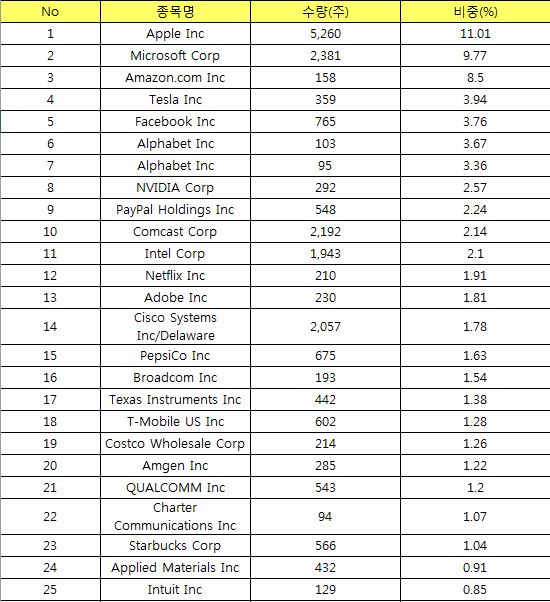 | No | 종목명 | 수량(주) | 비중(%) |
|---|---|---|---|
| 1 | Apple Inc | 5,260 | 11.01 |
| 2 | Microsoft Corp | 2,381 | 9.77 |
| 3 | Amazon.com Inc | 158 | 8.5 |
| 4 | Tesla Inc | 359 | 3.94 |
| 5 | Facebook Inc | 765 | 3.76 |
| 6 | Alphabet Inc | 103 | 3.67 |
| 7 | Alphabet Inc | 95 | 3.36 |
| 8 | NVIDIA Corp | 292 | 2.57 |
| 9 | PayPal Holdings Inc | 548 | 2.24 |
| 10 | Comcast Corp | 2,192 | 2.14 |
| 11 | Intel Corp | 1,943 | 2.1 |
| 12 | Netflix Inc | 210 | 1.91 |
| 13 | Adobe Inc | 230 | 1.81 |
| 14 | Cisco Systems Inc/Delaware | 2,057 | 1.78 |
| 15 | PepsiCo Inc | 675 | 1.63 |
| 16 | Broadcom Inc | 193 | 1.54 |
| 17 | Texas Instruments Inc | 442 | 1.38 |
| 18 | T-Mobile US Inc | 602 | 1.28 |
| 19 | Costco Wholesale Corp | 214 | 1.26 |
| 20 | Amgen Inc | 285 | 1.22 |
| 21 | QUALCOMM Inc | 543 | 1.2 |
| 22 | Charter Communications Inc | 94 | 1.07 |
| 23 | Starbucks Corp | 566 | 1.04 |
| 24 | Applied Materials Inc | 432 | 0.91 |
| 25 | Intuit Inc | 129 | 0.85 |